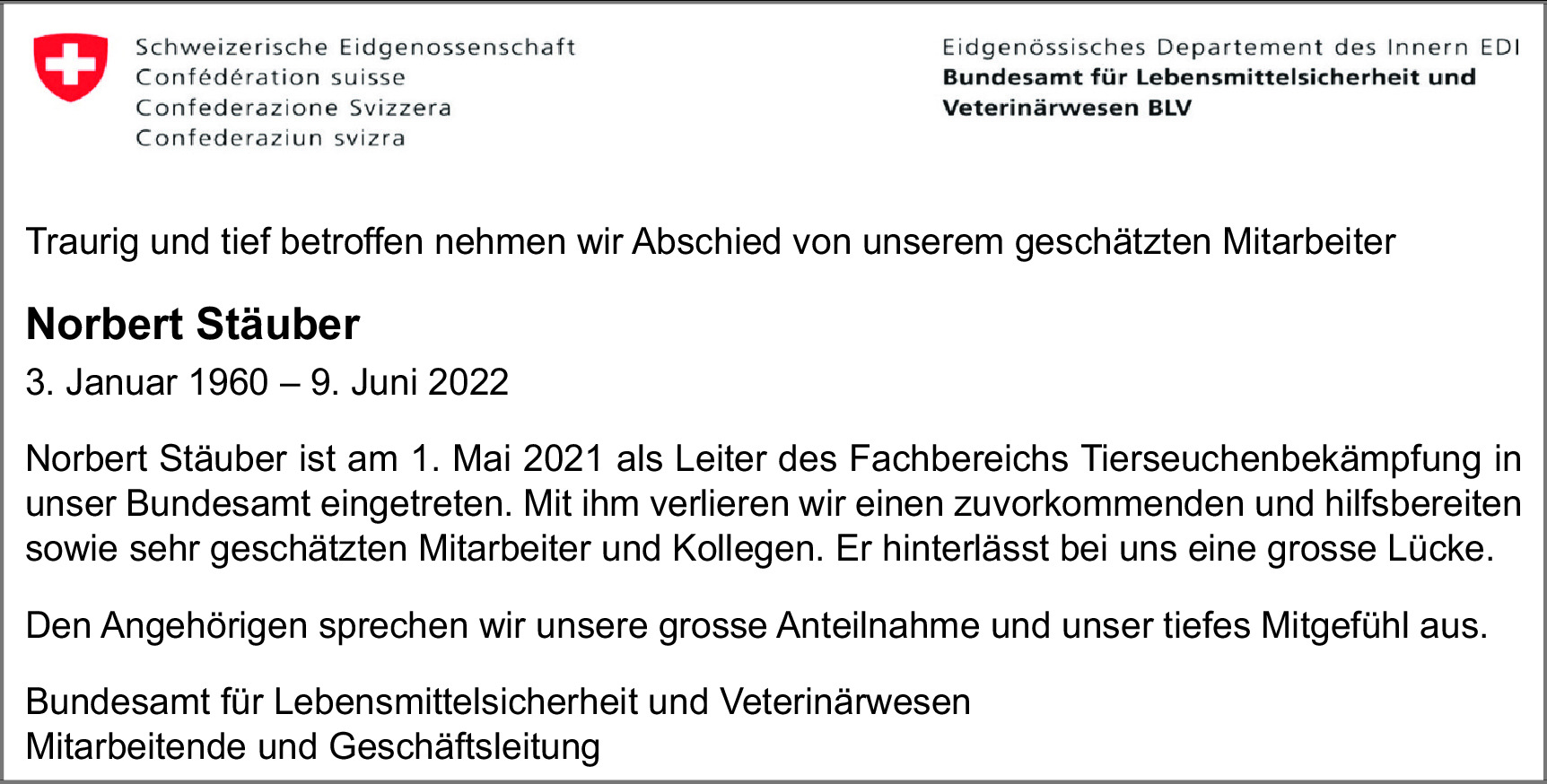 Schweizerische Eidgenossenschaft
Confédération suisse
Confederazione Svizzera
Confederaziun svizra

Eidgenössisches Departement des Innern EDI
Bundesamt für Lebensmittelsicherheit und Veterinärwesen BLV

Traurig und tief betroffen nehmen wir Abschied von unserem geschätzten Mitarbeiter

Norbert Stäuber

3. Januar 1960 – 9. Juni 2022

Norbert Stäuber ist am 1. Mai 2021 als Leiter des Fachbereichs Tierseuchenbekämpfung in unser Bundesamt eingetreten. Mit ihm verlieren wir einen zuvorkommenden und hilfsbereiten sowie sehr geschätzten Mitarbeiter und Kollegen. Er hinterlässt bei uns eine grosse Lücke.

Den Angehörigen sprechen wir unsere grosse Anteilnahme und unser tiefes Mitgefühl aus.

Bundesamt für Lebensmittelsicherheit und Veterinärwesen
Mitarbeitende und Geschäftsleitung